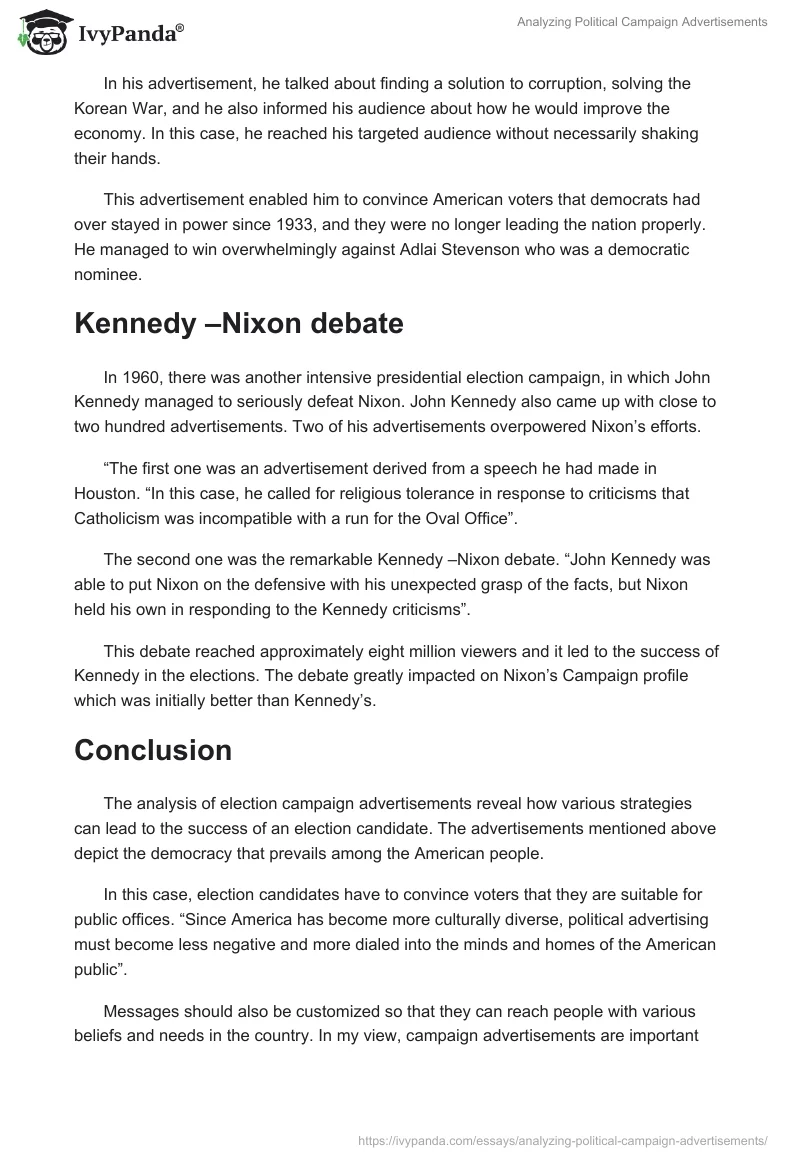 IvyPanda®

Analyzing Political Campaign Advertisements

In his advertisement, he talked about finding a solution to corruption, solving the Korean War, and he also informed his audience about how he would improve the economy. In this case, he reached his targeted audience without necessarily shaking their hands.

This advertisement enabled him to convince American voters that democrats had over stayed in power since 1933, and they were no longer leading the nation properly. He managed to win overwhelmingly against Adlai Stevenson who was a democratic nominee.

Kennedy –Nixon debate

In 1960, there was another intensive presidential election campaign, in which John Kennedy managed to seriously defeat Nixon. John Kennedy also came up with close to two hundred advertisements. Two of his advertisements overpowered Nixon's efforts.

"The first one was an advertisement derived from a speech he had made in Houston. "In this case, he called for religious tolerance in response to criticisms that Catholicism was incompatible with a run for the Oval Office".

The second one was the remarkable Kennedy –Nixon debate. "John Kennedy was able to put Nixon on the defensive with his unexpected grasp of the facts, but Nixon held his own in responding to the Kennedy criticisms".

This debate reached approximately eight million viewers and it led to the success of Kennedy in the elections. The debate greatly impacted on Nixon's Campaign profile which was initially better than Kennedy's.

Conclusion

The analysis of election campaign advertisements reveal how various strategies can lead to the success of an election candidate. The advertisements mentioned above depict the democracy that prevails among the American people.

In this case, election candidates have to convince voters that they are suitable for public offices. "Since America has become more culturally diverse, political advertising must become less negative and more dialed into the minds and homes of the American public".

Messages should also be customized so that they can reach people with various beliefs and needs in the country. In my view, campaign advertisements are important

https://ivypanda.com/essays/analyzing-political-campaign-advertisements/